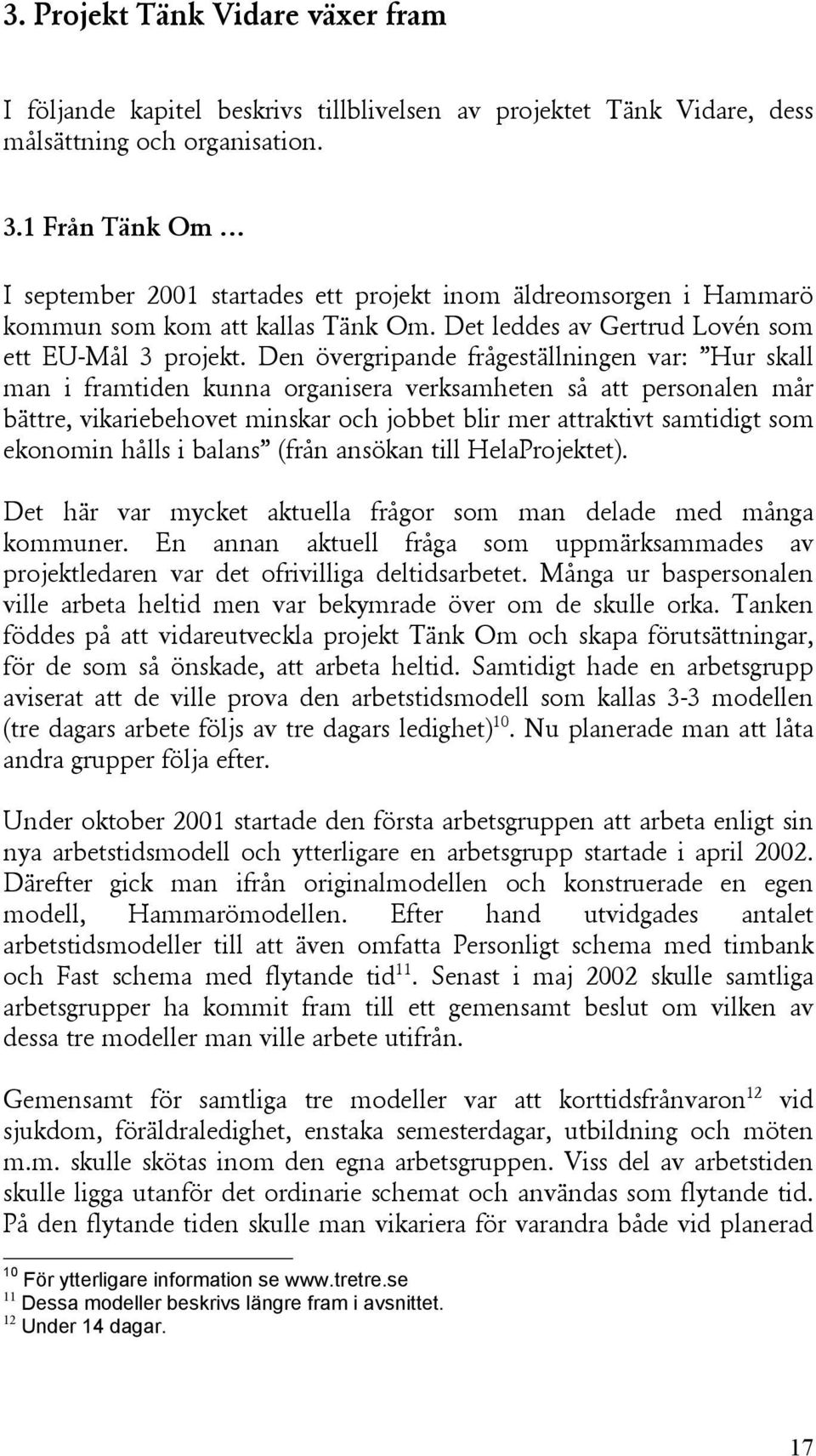 3. Projekt Tänk Vidare växer fram

I följande kapitel beskrivs tillblivelsen av projektet Tänk Vidare, dess målsättning och organisation.

3.1 Från Tänk Om …

I september 2001 startades ett projekt inom äldreomsorgen i Hammarö kommun som kom att kallas Tänk Om. Det leddes av Gertrud Lovén som ett EU-Mål 3 projekt. Den övergripande frågeställningen var: ”Hur skall man i framtiden kunna organisera verksamheten så att personalen mår bättre, vikariebehovet minskar och jobbet blir mer attraktivt samtidigt som ekonomin hålls i balans” (från ansökan till HelaProjektet).

Det här var mycket aktuella frågor som man delade med många kommuner. En annan aktuell fråga som uppmärksammades av projektledaren var det ofrivilliga deltidsarbetet. Många ur baspersonalen ville arbeta heltid men var bekymrade över om de skulle orka. Tanken föddes på att vidareutveckla projekt Tänk Om och skapa förutsättningar, för de som så önskade, att arbeta heltid. Samtidigt hade en arbetsgrupp aviserat att de ville prova den arbetstidsmodell som kallas 3-3 modellen (tre dagars arbete följs av tre dagars ledighet)$^{10}$. Nu planerade man att låta andra grupper följa efter.

Under oktober 2001 startade den första arbetsgruppen att arbeta enligt sin nya arbetstidsmodell och ytterligare en arbetsgrupp startade i april 2002. Därefter gick man ifrån originalmodellen och konstruerade en egen modell, Hammarömodellen. Efter hand utvidgades antalet arbetstidsmodeller till att även omfatta Personligt schema med timbank och Fast schema med flytande tid$^{11}$. Senast i maj 2002 skulle samtliga arbetsgrupper ha kommit fram till ett gemensamt beslut om vilken av dessa tre modeller man ville arbete utifrån.

Gemensamt för samtliga tre modeller var att korttidsfrånvaron$^{12}$ vid sjukdom, föräldraledighet, enstaka semesterdagar, utbildning och möten m.m. skulle skötas inom den egna arbetsgruppen. Viss del av arbetstiden skulle ligga utanför det ordinarie schemat och användas som flytande tid. På den flytande tiden skulle man vikariera för varandra både vid planerad

$^{10}$ För ytterligare information se www.tretre.se
$^{11}$ Dessa modeller beskrivs längre fram i avsnittet.
$^{12}$ Under 14 dagar.

17